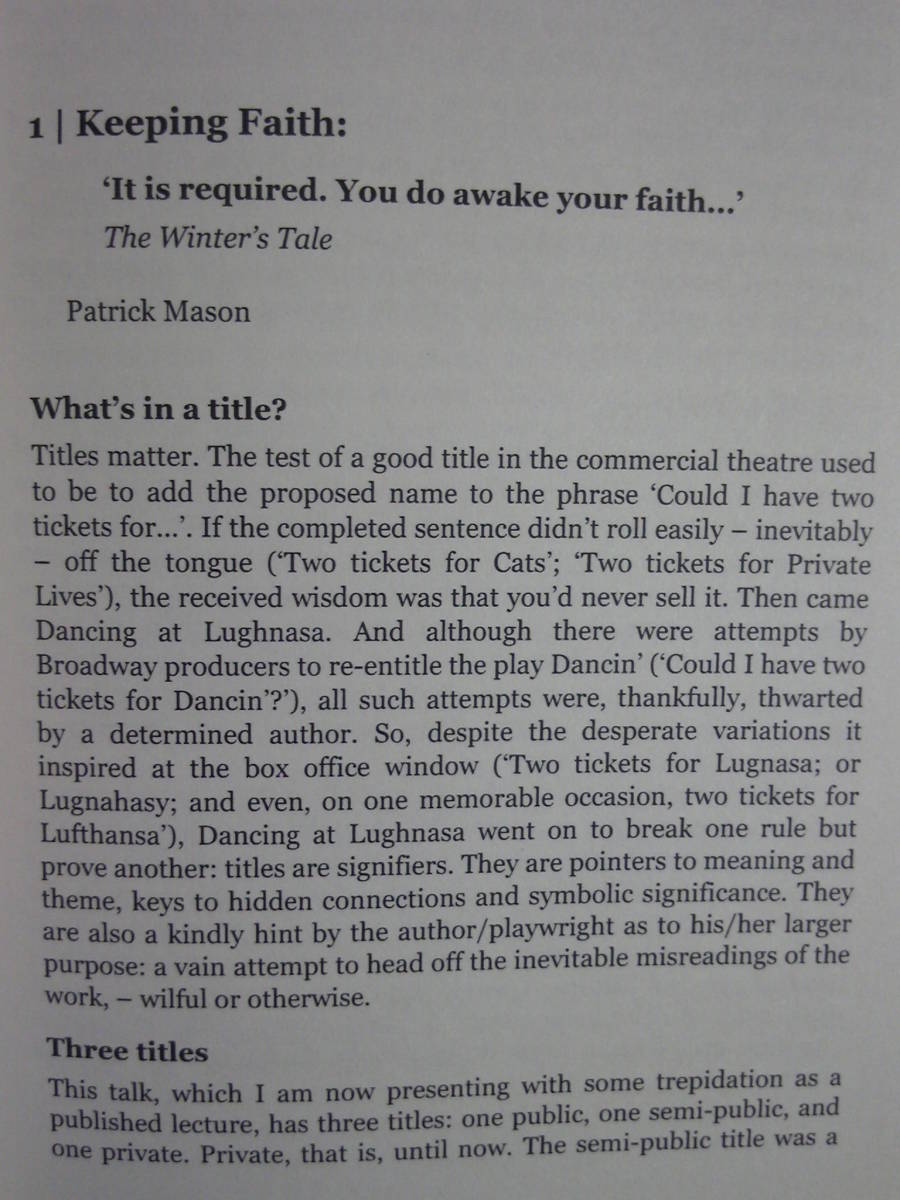 1 | Keeping Faith:

'It is required. You do awake your faith...'
The Winter's Tale

Patrick Mason

What's in a title?

Titles matter. The test of a good title in the commercial theatre used to be to add the proposed name to the phrase 'Could I have two tickets for...'. If the completed sentence didn't roll easily – inevitably – off the tongue ('Two tickets for Cats'; 'Two tickets for Private Lives'), the received wisdom was that you'd never sell it. Then came Dancing at Lughnasa. And although there were attempts by Broadway producers to re-entitle the play Dancin' ('Could I have two tickets for Dancin'?'), all such attempts were, thankfully, thwarted by a determined author. So, despite the desperate variations it inspired at the box office window ('Two tickets for Lugnasa; or Lugnahasy; and even, on one memorable occasion, two tickets for Lufthansa'), Dancing at Lughnasa went on to break one rule but prove another: titles are signifiers. They are pointers to meaning and theme, keys to hidden connections and symbolic significance. They are also a kindly hint by the author/playwright as to his/her larger purpose: a vain attempt to head off the inevitable misreadings of the work, – wilful or otherwise.

Three titles

This talk, which I am now presenting with some trepidation as a published lecture, has three titles: one public, one semi-public, and one private. Private, that is, until now. The semi-public title was a